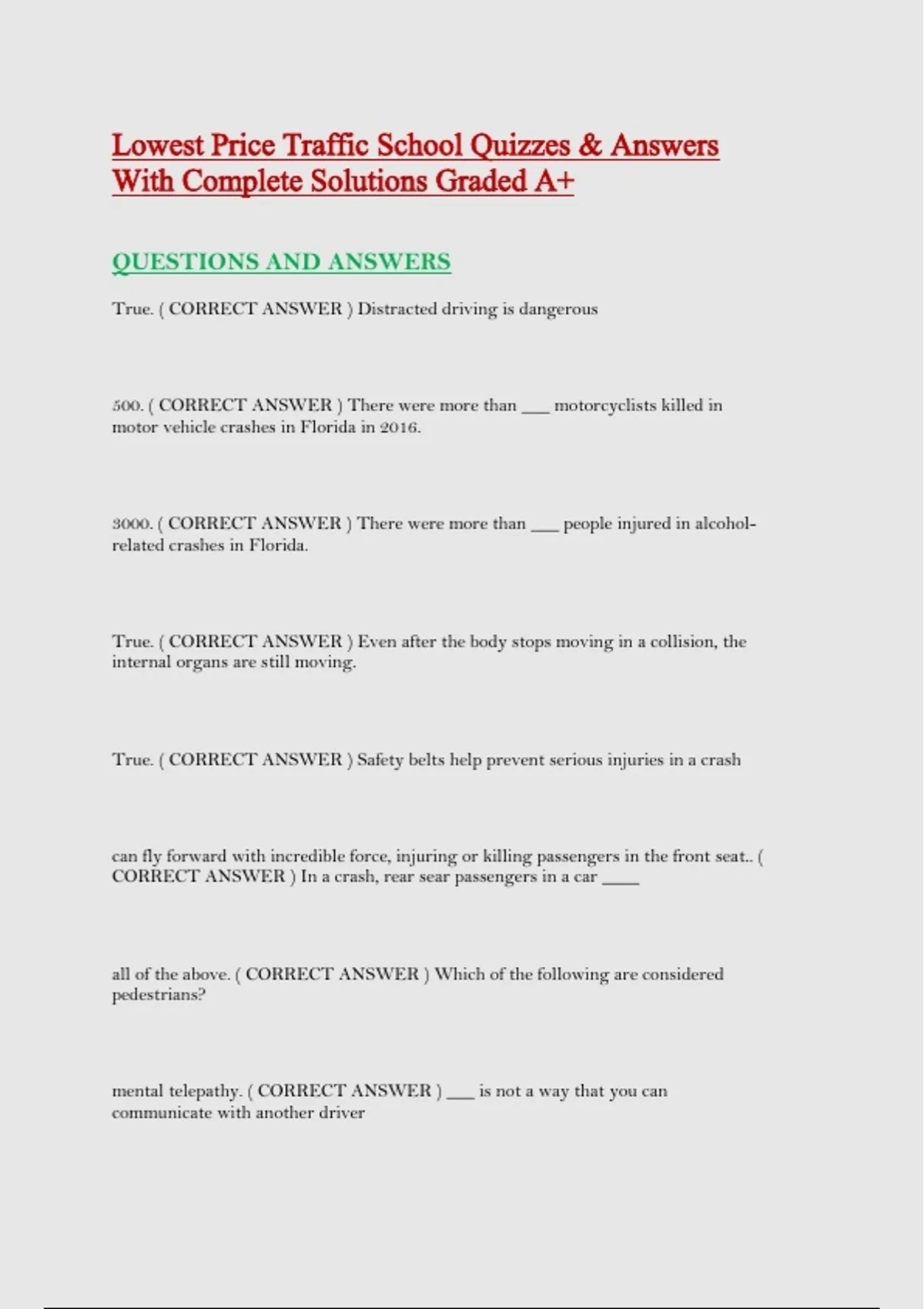 Lowest Price Traffic School Quizzes & Answers With Complete Solutions Graded A+

QUESTIONS AND ANSWERS

True. ( CORRECT ANSWER ) Distracted driving is dangerous

500. ( CORRECT ANSWER ) There were more than ___ motorcyclists killed in motor vehicle crashes in Florida in 2016.

3000. ( CORRECT ANSWER ) There were more than ___ people injured in alcohol-related crashes in Florida.

True. ( CORRECT ANSWER ) Even after the body stops moving in a collision, the internal organs are still moving.

True. ( CORRECT ANSWER ) Safety belts help prevent serious injuries in a crash

can fly forward with incredible force, injuring or killing passengers in the front seat.. ( CORRECT ANSWER ) In a crash, rear sear passengers in a car ____

all of the above. ( CORRECT ANSWER ) Which of the following are considered pedestrians?

mental telepathy. ( CORRECT ANSWER ) ___ is not a way that you can communicate with another driver